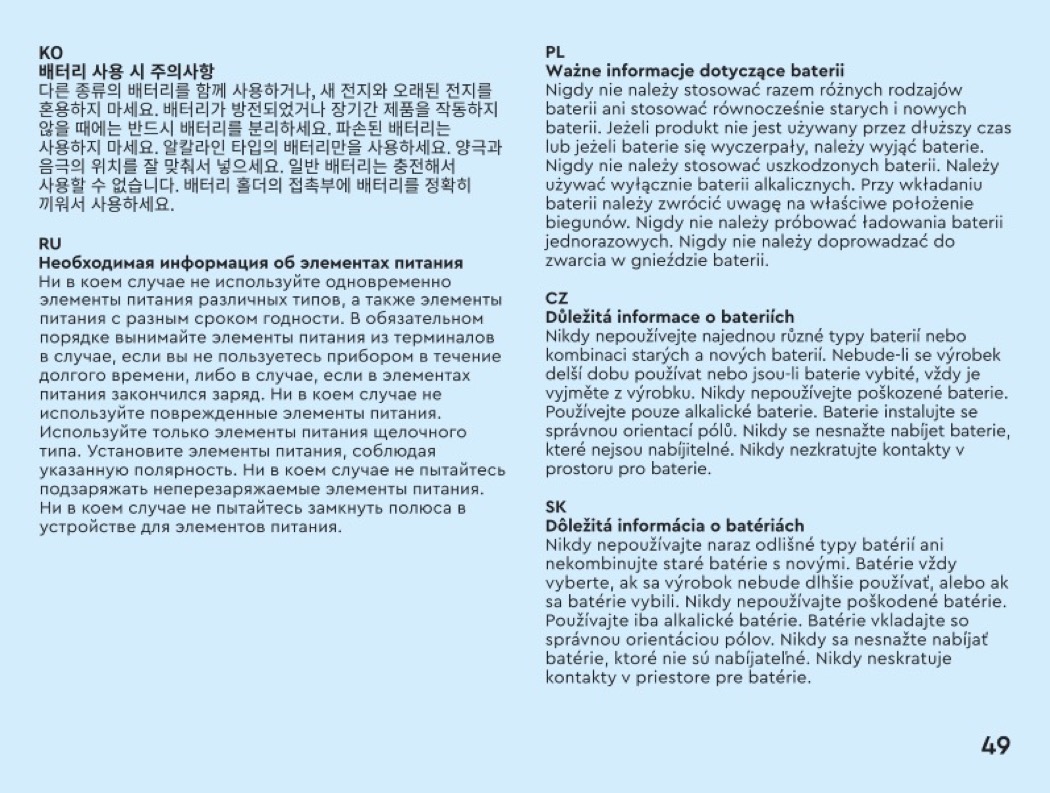 KO
배터리 사용 시 주의사항
다른 종류의 배터리를 함께 사용하거나, 새 전지와 오래된 전지를 혼용하지 마세요. 배터리가 방전되었거나 장기간 제품을 작동하지 않을 때에는 반드시 배터리를 분리하세요. 파손된 배터리는 사용하지 마세요. 알칼라인 타입의 배터리만을 사용하세요. 양극과 음극의 위치를 잘 맞춰서 넣으세요. 일반 배터리는 충전해서 사용할 수 없습니다. 배터리 홀더의 접촉부에 배터리를 정확히 끼워서 사용하세요.

RU
Необходимая информация об элементах питания
Ни в коем случае не используйте одновременно элементы питания различных типов, а также элементы питания с разным сроком годности. В обязательном порядке вынимайте элементы питания из терминалов в случае, если вы не пользуетесь прибором в течение долгого времени, либо в случае, если в элементах питания закончился заряд. Ни в коем случае не используйте поврежденные элементы питания. Используйте только элементы питания щелочного типа. Установите элементы питания, соблюдая указанную полярность. Ни в коем случае не пытайтесь подзаряжать неперезаряжаемые элементы питания. Ни в коем случае не пытайтесь замкнуть полюса в устройстве для элементов питания.

PL
Ważne informacje dotyczące baterii
Nigdy nie należy stosować razem różnych rodzajów baterii ani stosować równocześnie starych i nowych baterii. Jeżeli produkt nie jest używany przez dłuższy czas lub jeżeli baterie się wyczerpały, należy wyjąć baterie. Nigdy nie należy stosować uszkodzonych baterii. Należy używać wyłącznie baterii alkalicznych. Przy wkładaniu baterii należy zwrócić uwagę na właściwe położenie biegunów. Nigdy nie należy próbować ładowania baterii jednorazowych. Nigdy nie należy doprowadzać do zwarcia w gnieździe baterii.

CZ
Důležitá informace o bateriích
Nikdy nepoužívejte najednou různé typy baterií nebo kombinaci starých a nových baterií. Nebude-li se výrobek delší dobu používat nebo jsou-li baterie vybité, vždy je vyjměte z výrobku. Nikdy nepoužívejte poškozené baterie. Používejte pouze alkalické baterie. Baterie instalujte se správnou orientací pólů. Nikdy se nesnažte nabíjet baterie, které nejsou nabíjitelné. Nikdy nezkratujte kontakty v prostoru pro baterie.

SK
Dôležitá informácia o batériách
Nikdy nepoužívajte naraz odlišné typy batérií ani nekombinujte staré batérie s novými. Batérie vždy vyberte, ak sa výrobok nebude dlhšie používať, alebo ak sa batérie vybili. Nikdy nepoužívajte poškodené batérie. Používajte iba alkalické batérie. Batérie vkladajte so správnou orientáciou pólov. Nikdy sa nesnažte nabíjať batérie, ktoré nie sú nabíjateľné. Nikdy neskratuje kontakty v priestore pre batérie.

49